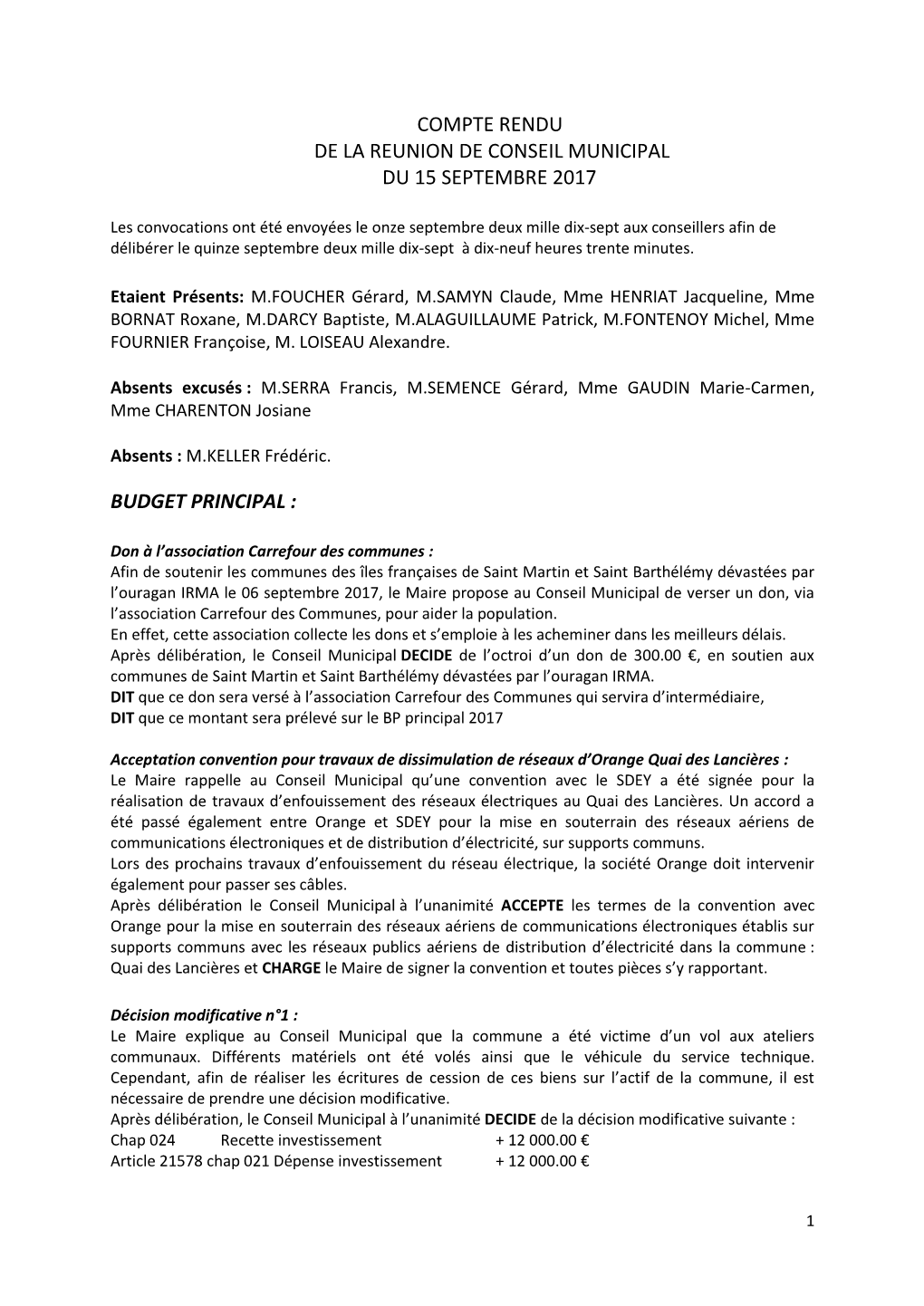 COMPTE RENDU
DE LA REUNION DE CONSEIL MUNICIPAL
DU 15 SEPTEMBRE 2017

Les convocations ont été envoyées le onze septembre deux mille dix-sept aux conseillers afin de délibérer le quinze septembre deux mille dix-sept à dix-neuf heures trente minutes.

Etaient Présents: M.FOUCHER Gérard, M.SAMYN Claude, Mme HENRIAT Jacqueline, Mme BORNAT Roxane, M.DARCY Baptiste, M.ALAGUILLAUME Patrick, M.FONTENOY Michel, Mme FOURNIER Françoise, M. LOISEAU Alexandre.

Absents excusés : M.SERRA Francis, M.SEMENCE Gérard, Mme GAUDIN Marie-Carmen, Mme CHARENTON Josiane

Absents : M.KELLER Frédéric.

BUDGET PRINCIPAL :

Don à l'association Carrefour des communes :
Afin de soutenir les communes des îles françaises de Saint Martin et Saint Barthélémy dévastées par l'ouragan IRMA le 06 septembre 2017, le Maire propose au Conseil Municipal de verser un don, via l'association Carrefour des Communes, pour aider la population.
En effet, cette association collecte les dons et s'emploie à les acheminer dans les meilleurs délais.
Après délibération, le Conseil Municipal DECIDE de l'octroi d'un don de 300.00 €, en soutien aux communes de Saint Martin et Saint Barthélémy dévastées par l'ouragan IRMA.
DIT que ce don sera versé à l'association Carrefour des Communes qui servira d'intermédiaire,
DIT que ce montant sera prélevé sur le BP principal 2017

Acceptation convention pour travaux de dissimulation de réseaux d'Orange Quai des Lancières :
Le Maire rappelle au Conseil Municipal qu'une convention avec le SDEY a été signée pour la réalisation de travaux d'enfouissement des réseaux électriques au Quai des Lancières. Un accord a été passé également entre Orange et SDEY pour la mise en souterrain des réseaux aériens de communications électroniques et de distribution d'électricité, sur supports communs.
Lors des prochains travaux d'enfouissement du réseau électrique, la société Orange doit intervenir également pour passer ses câbles.
Après délibération le Conseil Municipal à l'unanimité ACCEPTE les termes de la convention avec Orange pour la mise en souterrain des réseaux aériens de communications électroniques établis sur supports communs avec les réseaux publics aériens de distribution d'électricité dans la commune : Quai des Lancières et CHARGE le Maire de signer la convention et toutes pièces s'y rapportant.

Décision modificative n°1 :
Le Maire explique au Conseil Municipal que la commune a été victime d'un vol aux ateliers communaux. Différents matériels ont été volés ainsi que le véhicule du service technique. Cependant, afin de réaliser les écritures de cession de ces biens sur l'actif de la commune, il est nécessaire de prendre une décision modificative.
Après délibération, le Conseil Municipal à l'unanimité DECIDE de la décision modificative suivante :
Chap 024 Recette investissement + 12 000.00 €
Article 21578 chap 021 Dépense investissement + 12 000.00 €

1